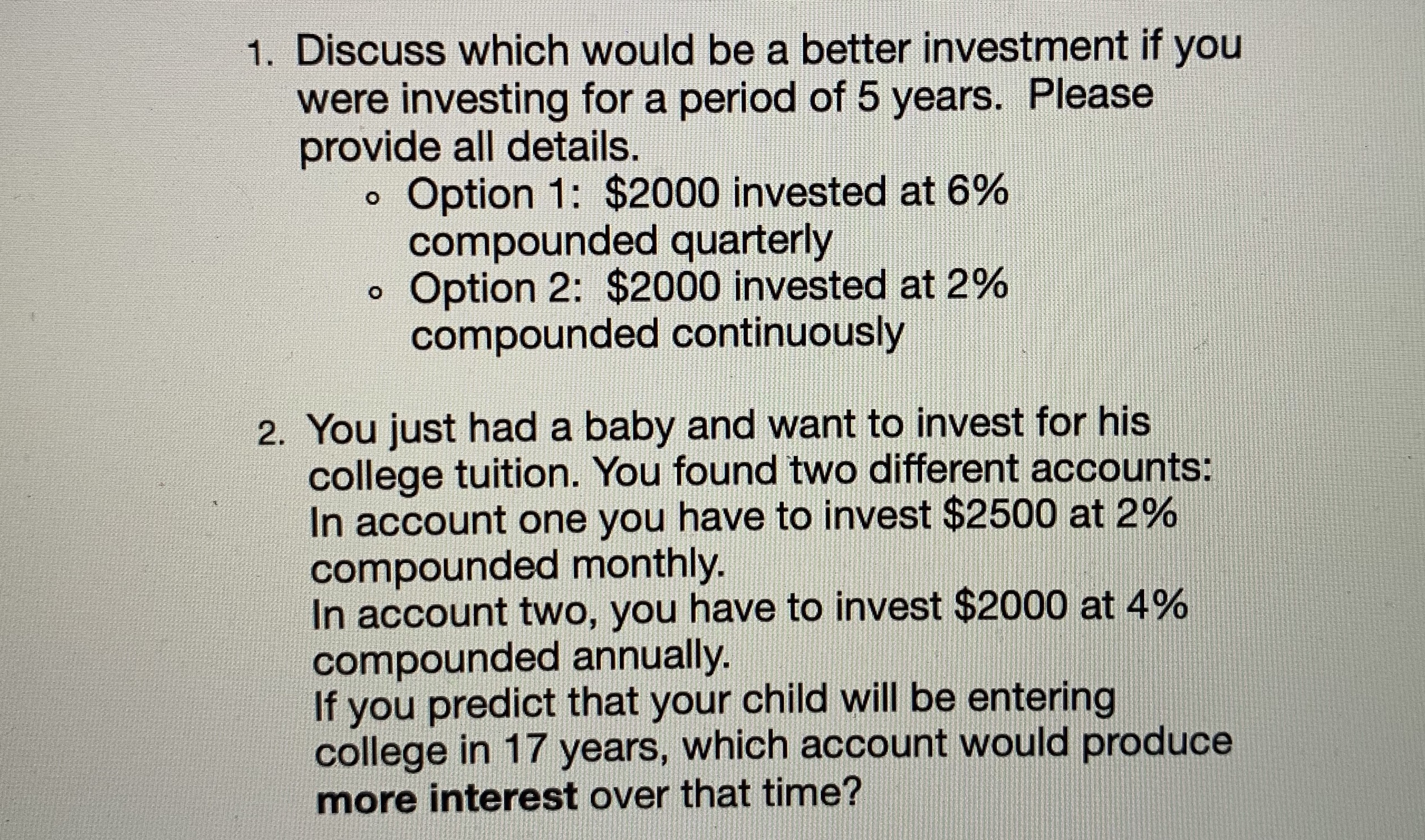 1. Discuss which would be a better investment if you were investing for a period of 5 years. Please provide all details.
• Option 1: $2000 invested at 6% compounded quarterly
• Option 2: $2000 invested at 2% compounded continuously

2. You just had a baby and want to invest for his college tuition. You found two different accounts:
In account one you have to invest $2500 at 2% compounded monthly.
In account two, you have to invest $2000 at 4% compounded annually.
If you predict that your child will be entering college in 17 years, which account would produce more interest over that time?